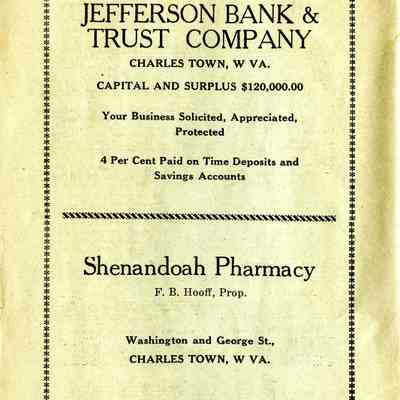 JEFFERSON BANK & TRUST COMPANY

CHARLES TOWN, W VA.

CAPITAL AND SURPLUS $120,000.00

Your Business Solicited, Appreciated, Protected

4 Per Cent Paid on Time Deposits and Savings Accounts

Shenandoah Pharmacy

F. B. Hooff, Prop.

Washington and George St.,
CHARLES TOWN, W VA.